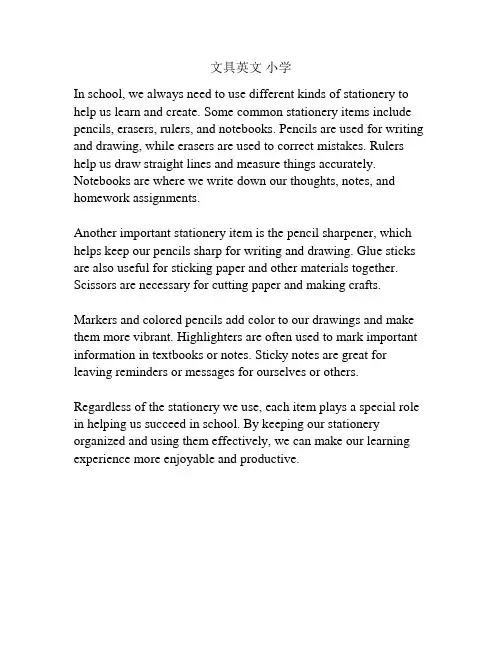 文具英文 小学

In school, we always need to use different kinds of stationery to help us learn and create. Some common stationery items include pencils, erasers, rulers, and notebooks. Pencils are used for writing and drawing, while erasers are used to correct mistakes. Rulers help us draw straight lines and measure things accurately. Notebooks are where we write down our thoughts, notes, and homework assignments.

Another important stationery item is the pencil sharpener, which helps keep our pencils sharp for writing and drawing. Glue sticks are also useful for sticking paper and other materials together. Scissors are necessary for cutting paper and making crafts.

Markers and colored pencils add color to our drawings and make them more vibrant. Highlighters are often used to mark important information in textbooks or notes. Sticky notes are great for leaving reminders or messages for ourselves or others.

Regardless of the stationery we use, each item plays a special role in helping us succeed in school. By keeping our stationery organized and using them effectively, we can make our learning experience more enjoyable and productive.